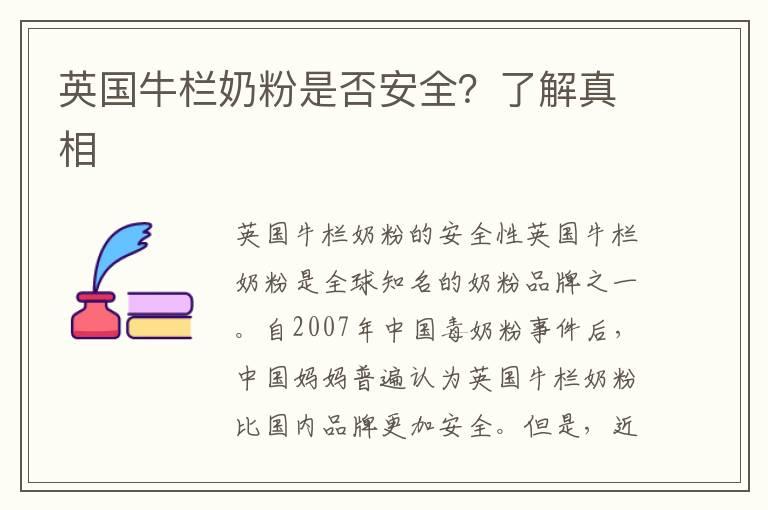 英国牛栏奶粉是否安全？了解真相

英国牛栏奶粉的安全性英国牛栏奶粉是全球知名的奶粉品牌之一。自2007年中国毒奶粉事件后，中国妈妈普遍认为英国牛栏奶粉比国内品牌更加安全。但是，近